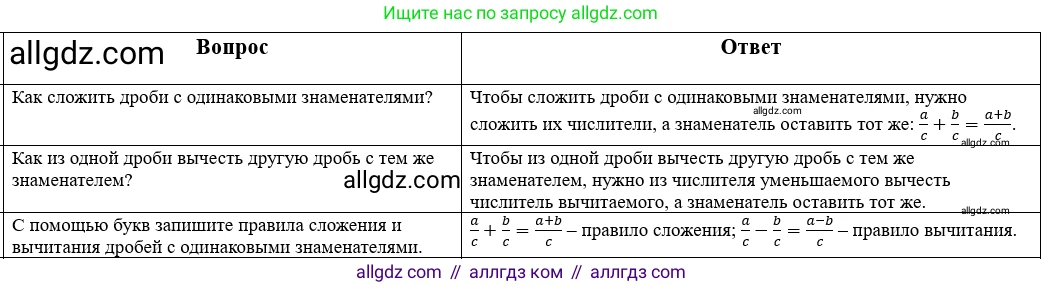 Ищите нас по запросу allgdz.com

| allgdz.com Вопрос | Ответ |
|---|---|
| Как сложить дроби с одинаковыми знаменателями? | Чтобы сложить дроби с одинаковыми знаменателями, нужно allgdz.com сложить их числители, а знаменатель оставить тот же: $\frac{a}{c}+\frac{b}{c}=\frac{a+b}{c}$. allgdz.com |
| Как из одной дроби вычесть другую дробь с тем же знаменателем? allgdz.com | Чтобы из одной дроби вычесть другую дробь с тем же знаменателем, нужно из числителя уменьшаемого вычесть числитель вычитаемого, а знаменатель оставить тот же. allgdz.com |
| С помощью букв запишите правила сложения и вычитания дробей с одинаковыми знаменателями. | $\frac{a}{c}+\frac{b}{c}=\frac{a+b}{c}$ – правило сложения; $\frac{a}{c}-\frac{b}{c}=\frac{a-b}{c}$ – правило вычитания. |

allgdz com // аллгдз ком // аллгдз com